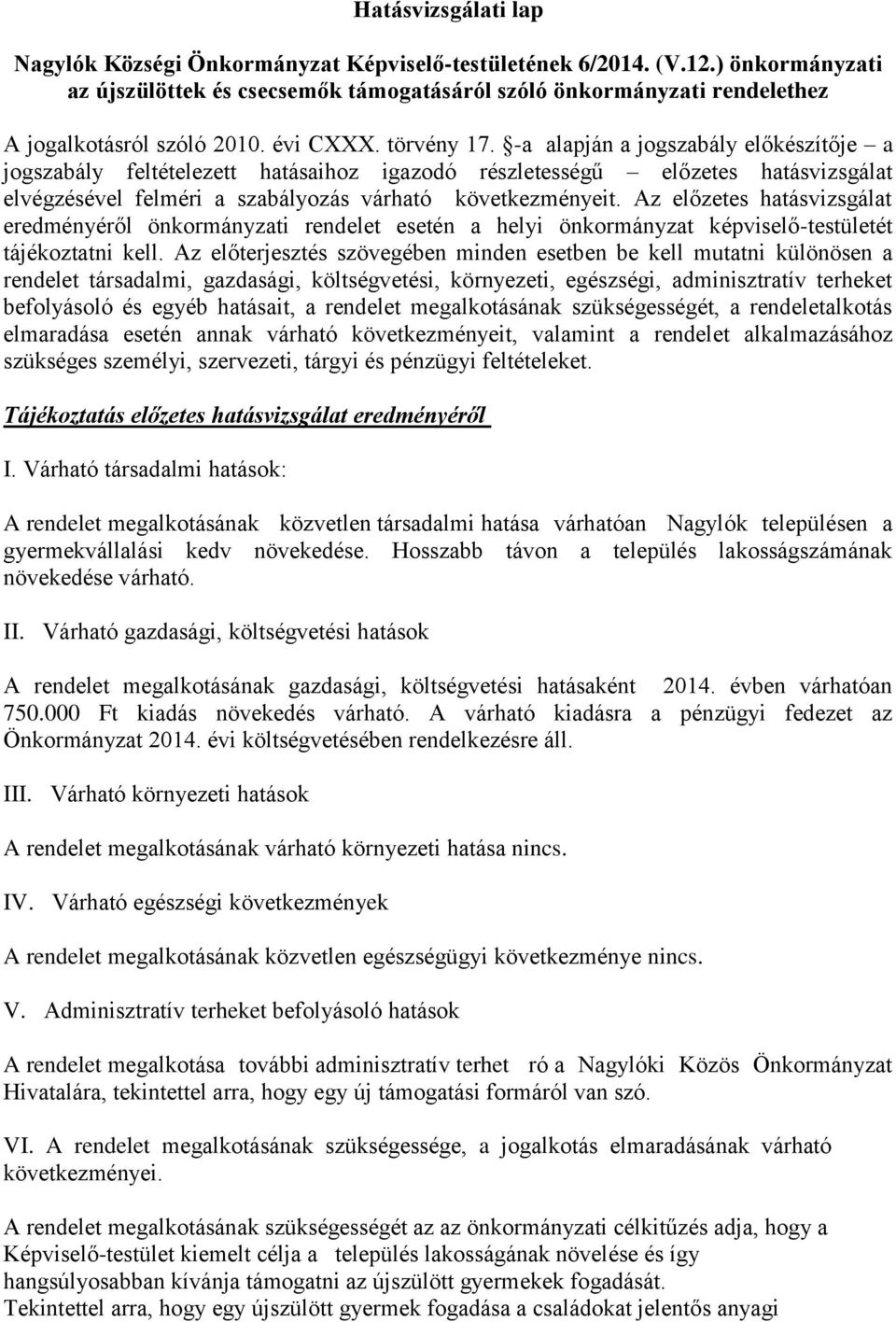 Hatásvizsgálati lap

Nagylók Községi Önkormányzat Képviselő-testületének 6/2014. (V.12.) önkormányzati az újszülöttek és csecsemők támogatásáról szóló önkormányzati rendelethez

A jogalkotásról szóló 2010. évi CXXX. törvény 17. §-a alapján a jogszabály előkészítője – a jogszabály feltételezett hatásaihoz igazodó részletességű – előzetes hatásvizsgálat elvégzésével felméri a szabályozás várható következményeit. Az előzetes hatásvizsgálat eredményéről önkormányzati rendelet esetén a helyi önkormányzat képviselő-testületét tájékoztatni kell. Az előterjesztés szövegében minden esetben be kell mutatni különösen a rendelet társadalmi, gazdasági, költségvetési, környezeti, egészségi, adminisztratív terheket befolyásoló és egyéb hatásait, a rendelet megalkotásának szükségességét, a rendeletalkotás elmaradása esetén annak várható következményeit, valamint a rendelet alkalmazásához szükséges személyi, szervezeti, tárgyi és pénzügyi feltételeket.

Tájékoztatás előzetes hatásvizsgálat eredményéről

I. Várható társadalmi hatások:

A rendelet megalkotásának közvetlen társadalmi hatása várhatóan Nagylók településen a gyermekvállalási kedv növekedése. Hosszabb távon a település lakosságszámának növekedése várható.

II. Várható gazdasági, költségvetési hatások

A rendelet megalkotásának gazdasági, költségvetési hatásaként 2014. évben várhatóan 750.000 Ft kiadás növekedés várható. A várható kiadásra a pénzügyi fedezet az Önkormányzat 2014. évi költségvetésében rendelkezésre áll.

III. Várható környezeti hatások

A rendelet megalkotásának várható környezeti hatása nincs.

IV. Várható egészségi következmények

A rendelet megalkotásának közvetlen egészségügyi következménye nincs.

V. Adminisztratív terheket befolyásoló hatások

A rendelet megalkotása további adminisztratív terhet ró a Nagylóki Közös Önkormányzat Hivatalára, tekintettel arra, hogy egy új támogatási formáról van szó.

VI. A rendelet megalkotásának szükségessége, a jogalkotás elmaradásának várható következményei.

A rendelet megalkotásának szükségességét az az önkormányzati célkitűzés adja, hogy a Képviselő-testület kiemelt célja a település lakosságának növelése és így hangsúlyosabban kívánja támogatni az újszülött gyermekek fogadását.
Tekintettel arra, hogy egy újszülött gyermek fogadása a családokat jelentős anyagi